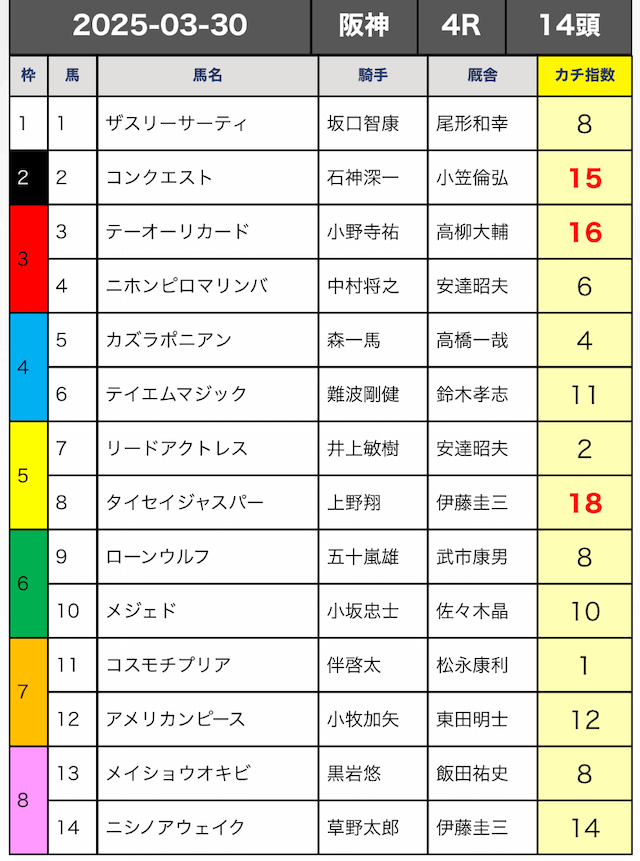 | 2025-03-30 | 阪神 | 4R | 14頭 |
|---|---|---|---|

| 枠 | 馬 | 馬名 | 騎手 | 厩舎 | カチ指数 |
|---|---|---|---|---|---|
| 1 | 1 | ザスリーサーティ | 坂口智康 | 尾形和幸 | 8 |
| 2 | 2 | コンクエスト | 石神深一 | 小笠倫弘 | 15 |
| 3 | 3 | テーオーリカード | 小野寺祐 | 高柳大輔 | 16 |
| 3 | 4 | ニホンピロマリンバ | 中村将之 | 安達昭夫 | 6 |
| 4 | 5 | カズラポニアン | 森一馬 | 高橋一哉 | 4 |
| 4 | 6 | テイエムマジック | 難波剛健 | 鈴木孝志 | 11 |
| 5 | 7 | リードアクトレス | 井上敏樹 | 安達昭夫 | 2 |
| 5 | 8 | タイセイジャスパー | 上野翔 | 伊藤圭三 | 18 |
| 6 | 9 | ローンウルフ | 五十嵐雄 | 武市康男 | 8 |
| 6 | 10 | メジェド | 小坂忠士 | 佐々木晶 | 10 |
| 7 | 11 | コスモチプリア | 伴啓太 | 松永康利 | 1 |
| 7 | 12 | アメリカンピース | 小牧加矢 | 東田明士 | 12 |
| 8 | 13 | メイショウオキビ | 黒岩悠 | 飯田祐史 | 8 |
| 8 | 14 | ニシノアウェイク | 草野太郎 | 伊藤圭三 | 14 |